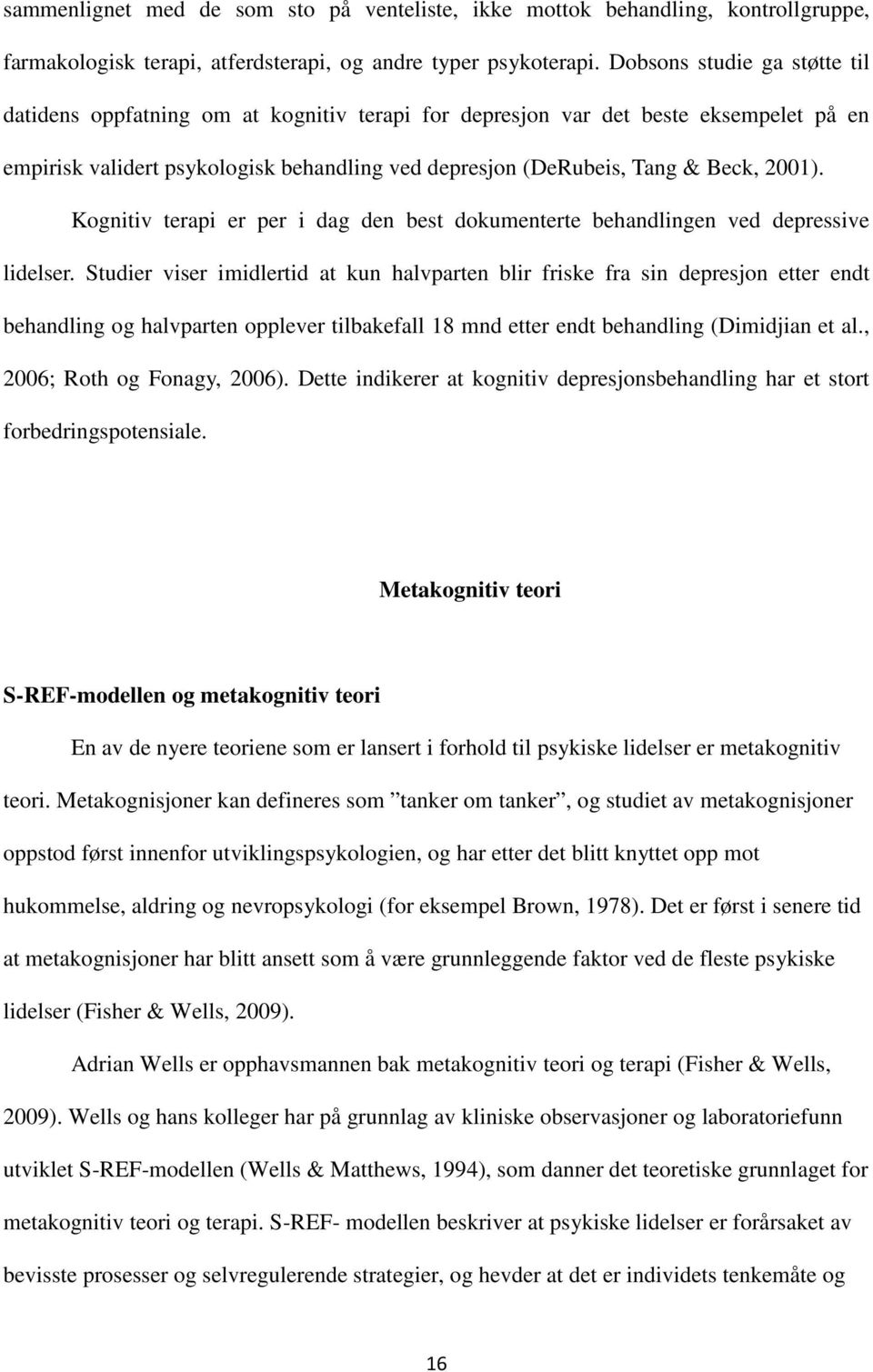 sammenlignet med de som sto på venteliste, ikke mottok behandling, kontrollgruppe, farmakologisk terapi, atferdsterapi, og andre typer psykoterapi. Dobsons studie ga støtte til datidens oppfatning om at kognitiv terapi for depresjon var det beste eksempelet på en empirisk validert psykologisk behandling ved depresjon (DeRubeis, Tang & Beck, 2001).

Kognitiv terapi er per i dag den best dokumenterte behandlingen ved depressive lidelser. Studier viser imidlertid at kun halvparten blir friske fra sin depresjon etter endt behandling og halvparten opplever tilbakefall 18 mnd etter endt behandling (Dimidjian et al., 2006; Roth og Fonagy, 2006). Dette indikerer at kognitiv depresjonsbehandling har et stort forbedringspotensiale.

Metakognitiv teori

S-REF-modellen og metakognitiv teori

En av de nyere teoriene som er lansert i forhold til psykiske lidelser er metakognitiv teori. Metakognisjoner kan defineres som ”tanker om tanker”, og studiet av metakognisjoner oppstod først innenfor utviklingspsykologien, og har etter det blitt knyttet opp mot hukommelse, aldring og nevropsykologi (for eksempel Brown, 1978). Det er først i senere tid at metakognisjoner har blitt ansett som å være grunnleggende faktor ved de fleste psykiske lidelser (Fisher & Wells, 2009).

Adrian Wells er opphavsmannen bak metakognitiv teori og terapi (Fisher & Wells, 2009). Wells og hans kolleger har på grunnlag av kliniske observasjoner og laboratoriefunn utviklet S-REF-modellen (Wells & Matthews, 1994), som danner det teoretiske grunnlaget for metakognitiv teori og terapi. S-REF- modellen beskriver at psykiske lidelser er forårsaket av bevisste prosesser og selvregulerende strategier, og hevder at det er individets tenkemåte og

16